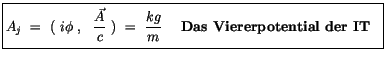 $A_j = ( i\phi , \frac{\vec{A}}{c} ) = \frac{kg}{m}$ **Das Viererpotential der IT**